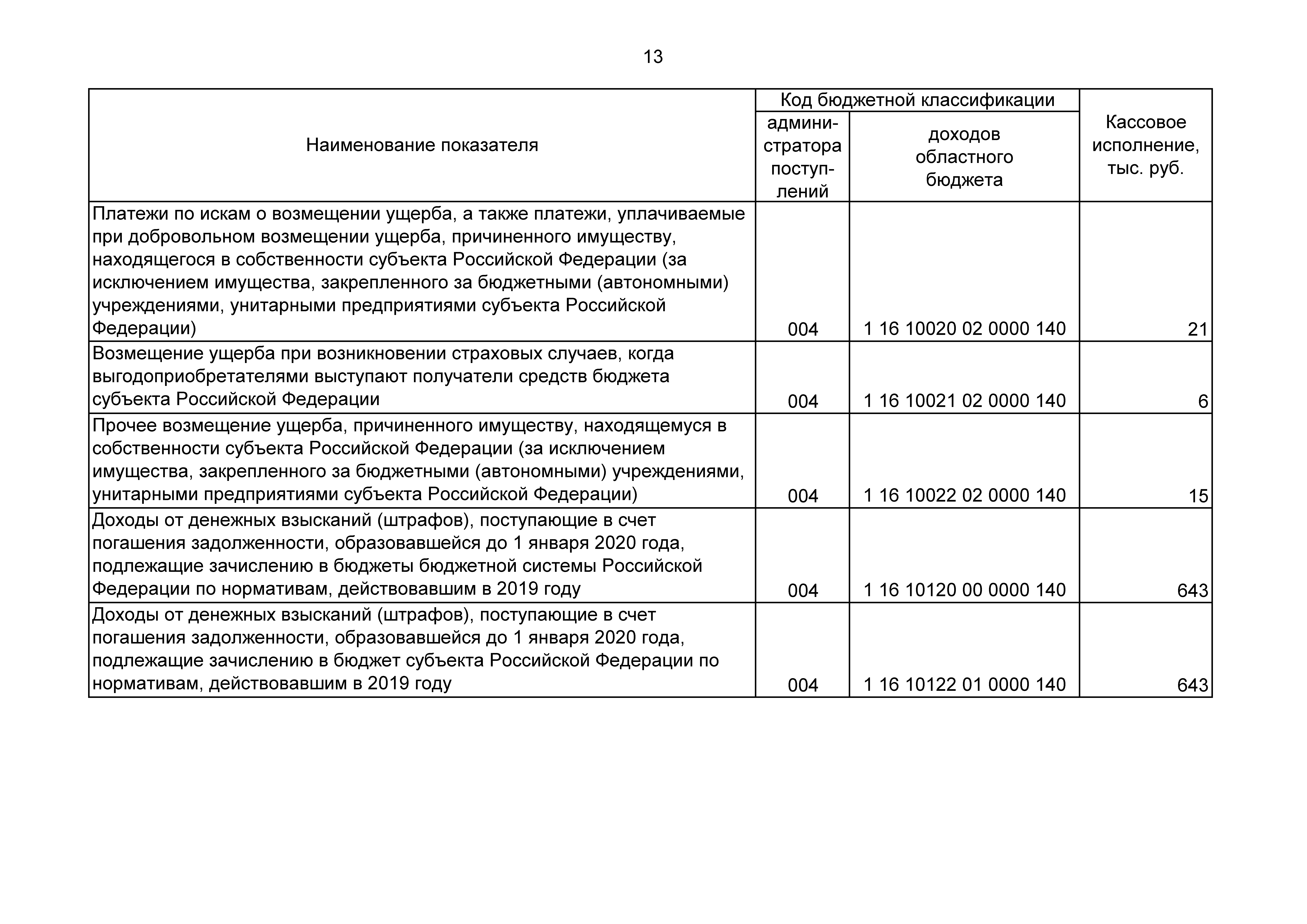 13

| Наименование показателя | Код бюджетной классификации |  | Кассовое исполнение, тыс. руб. |
|---|---|---|---|
|  | администратора поступлений | доходов областного бюджета |  |
| Платежи по искам о возмещении ущерба, а также платежи, уплачиваемые при добровольном возмещении ущерба, причиненного имуществу, находящегося в собственности субъекта Российской Федерации (за исключением имущества, закрепленного за бюджетными (автономными) учреждениями, унитарными предприятиями субъекта Российской Федерации) | 004 | 1 16 10020 02 0000 140 | 21 |
| Возмещение ущерба при возникновении страховых случаев, когда выгодоприобретателями выступают получатели средств бюджета субъекта Российской Федерации | 004 | 1 16 10021 02 0000 140 | 6 |
| Прочее возмещение ущерба, причиненного имуществу, находящемуся в собственности субъекта Российской Федерации (за исключением имущества, закрепленного за бюджетными (автономными) учреждениями, унитарными предприятиями субъекта Российской Федерации) | 004 | 1 16 10022 02 0000 140 | 15 |
| Доходы от денежных взысканий (штрафов), поступающие в счет погашения задолженности, образовавшейся до 1 января 2020 года, подлежащие зачислению в бюджеты бюджетной системы Российской Федерации по нормативам, действовавшим в 2019 году | 004 | 1 16 10120 00 0000 140 | 643 |
| Доходы от денежных взысканий (штрафов), поступающие в счет погашения задолженности, образовавшейся до 1 января 2020 года, подлежащие зачислению в бюджет субъекта Российской Федерации по нормативам, действовавшим в 2019 году | 004 | 1 16 10122 01 0000 140 | 643 |